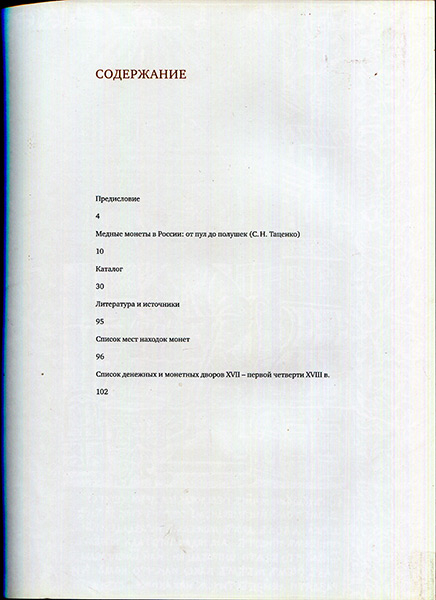 СОДЕРЖАНИЕ

Предисловие

4

Медные монеты в России: от пул до полушек (С. Н. Таценко)

10

Каталог

30

Литература и источники

95

Список мест находок монет

96

Список денежных и монетных дворов XVII – первой четверти XVIII в.

102